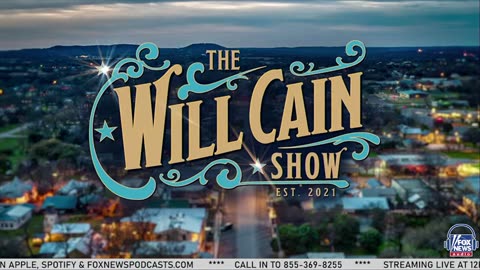 THE WILL CAIN SHOW
EST. 2021

FOX NEWS AUDIO

N APPLE, SPOTIFY & FOXNEWSPODCASTS.COM **** CALL IN TO 855-369-8255 **** STREAMING LIVE AT 12